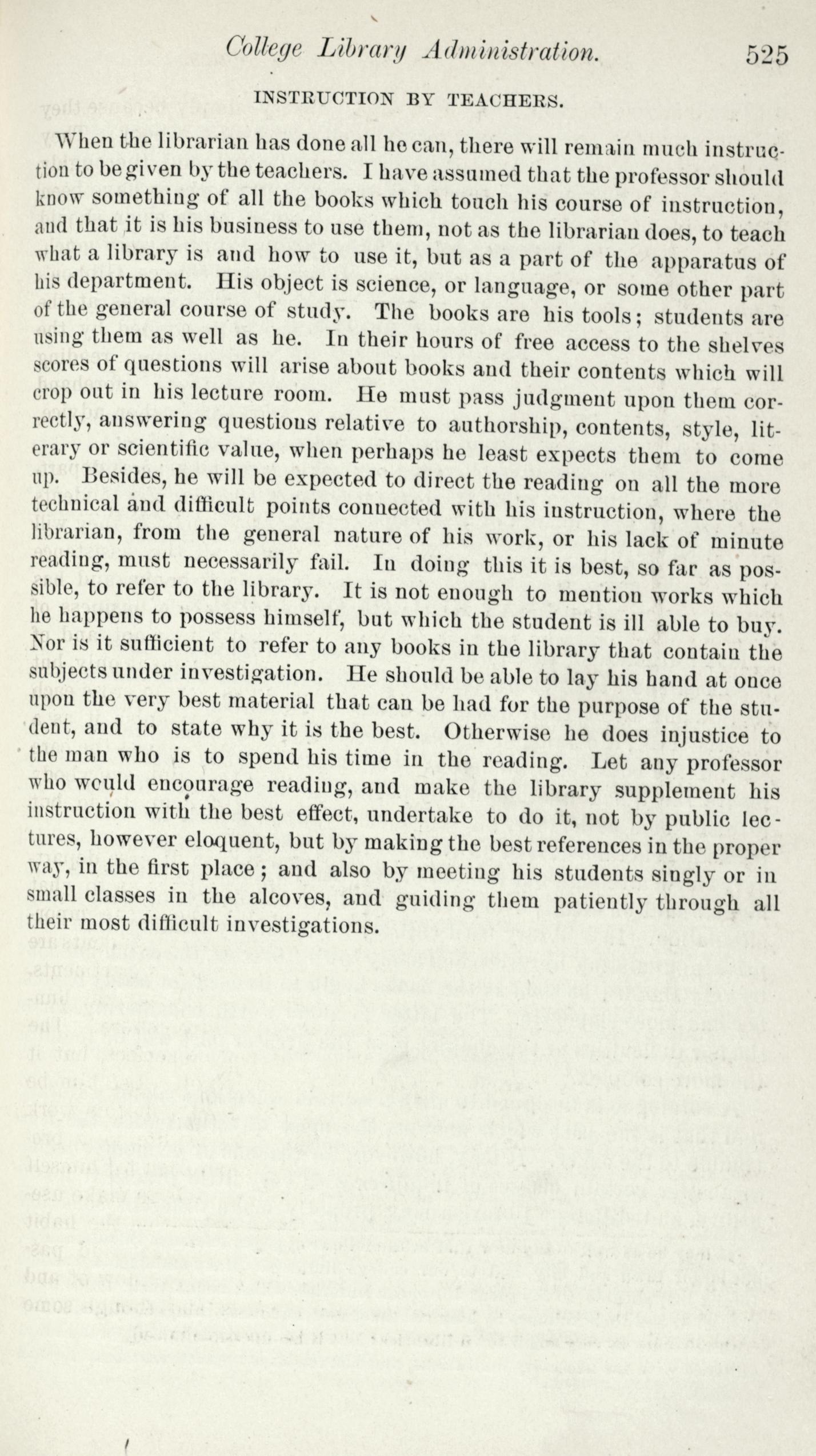 College Library Administration. 525

INSTRUCTION BY TEACHERS.

When the librarian has done all he can, there will remain much instruction to be given by the teachers. I have assumed that the professor should know something of all the books which touch his course of instruction, and that it is his business to use them, not as the librarian does, to teach what a library is and how to use it, but as a part of the apparatus of his department. His object is science, or language, or some other part of the general course of study. The books are his tools; students are using them as well as he. In their hours of free access to the shelves scores of questions will arise about books and their contents which will crop out in his lecture room. He must pass judgment upon them correctly, answering questions relative to authorship, contents, style, literary or scientific value, when perhaps he least expects them to come up. Besides, he will be expected to direct the reading on all the more technical and difficult points connected with his instruction, where the librarian, from the general nature of his work, or his lack of minute reading, must necessarily fail. In doing this it is best, so far as possible, to refer to the library. It is not enough to mention works which he happens to possess himself, but which the student is ill able to buy. Nor is it sufficient to refer to any books in the library that contain the subjects under investigation. He should be able to lay his hand at once upon the very best material that can be had for the purpose of the student, and to state why it is the best. Otherwise he does injustice to the man who is to spend his time in the reading. Let any professor who would encourage reading, and make the library supplement his instruction with the best effect, undertake to do it, not by public lectures, however eloquent, but by making the best references in the proper way, in the first place; and also by meeting his students singly or in small classes in the alcoves, and guiding them patiently through all their most difficult investigations.